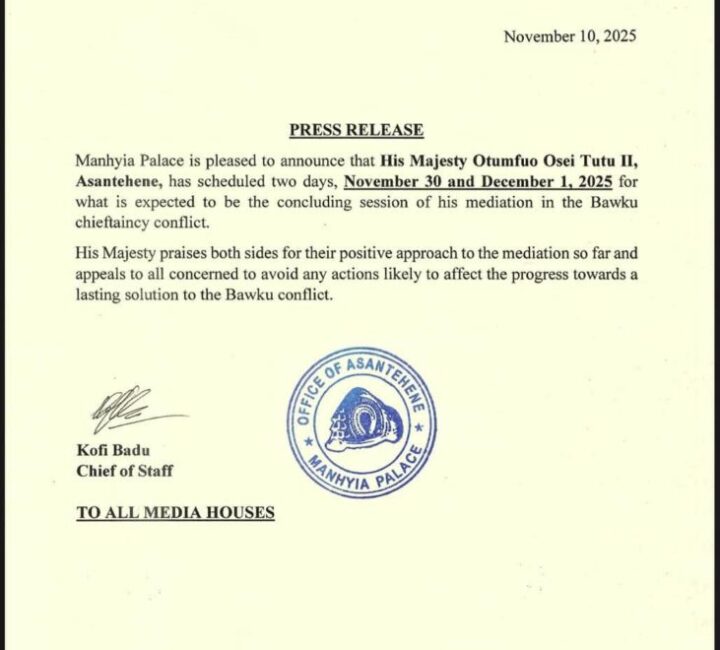 November 10, 2025

PRESS RELEASE

Manhyia Palace is pleased to announce that His Majesty Otumfuo Osei Tutu II, Asantehene, has scheduled two days, November 30 and December 1, 2025 for what is expected to be the concluding session of his mediation in the Bawku chieftaincy conflict.

His Majesty praises both sides for their positive approach to the mediation so far and appeals to all concerned to avoid any actions likely to affect the progress towards a lasting solution to the Bawku conflict.

OFFICE OF ASANTEHENE
MANHYIA PALACE

Kofi Badu
Chief of Staff

TO ALL MEDIA HOUSES